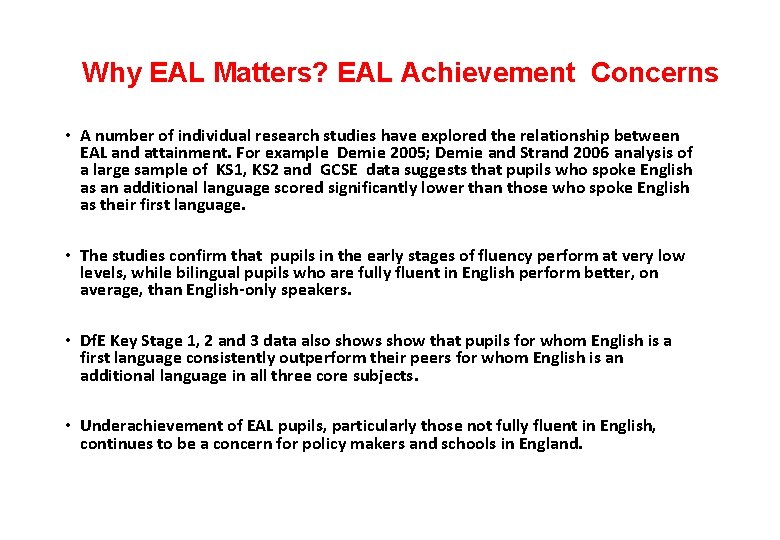 Why EAL Matters? EAL Achievement Concerns

• A number of individual research studies have explored the relationship between EAL and attainment. For example Demie 2005; Demie and Strand 2006 analysis of a large sample of KS1, KS2 and GCSE data suggests that pupils who spoke English as an additional language scored significantly lower than those who spoke English as their first language.

• The studies confirm that pupils in the early stages of fluency perform at very low levels, while bilingual pupils who are fully fluent in English perform better, on average, than English-only speakers.

• DfE Key Stage 1, 2 and 3 data also shows show that pupils for whom English is a first language consistently outperform their peers for whom English is an additional language in all three core subjects.

• Underachievement of EAL pupils, particularly those not fully fluent in English, continues to be a concern for policy makers and schools in England.